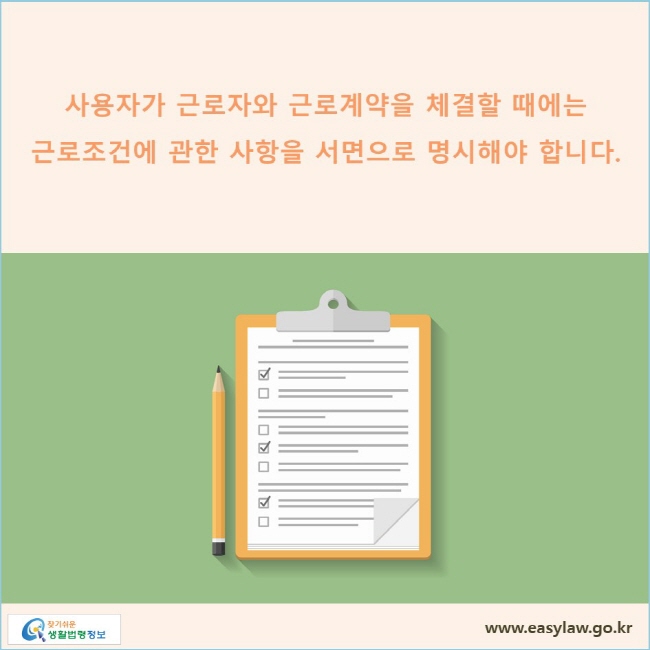 사용자가 근로자와 근로계약을 체결할 때에는 근로조건에 관한 사항을 서면으로 명시해야 합니다.

찾기쉬운 생활법령정보

www.easylaw.go.kr